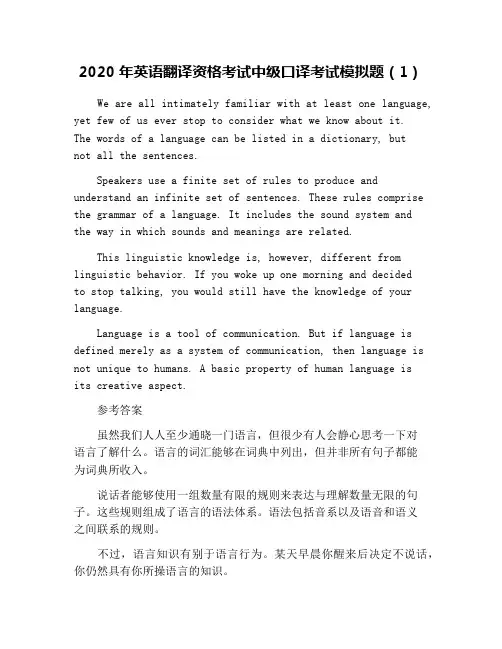 2020 年英语翻译资格考试中级口译考试模拟题（1）

We are all intimately familiar with at least one language, yet few of us ever stop to consider what we know about it. The words of a language can be listed in a dictionary, but not all the sentences.

Speakers use a finite set of rules to produce and understand an infinite set of sentences. These rules comprise the grammar of a language. It includes the sound system and the way in which sounds and meanings are related.

This linguistic knowledge is, however, different from linguistic behavior. If you woke up one morning and decided to stop talking, you would still have the knowledge of your language.

Language is a tool of communication. But if language is defined merely as a system of communication, then language is not unique to humans. A basic property of human language is its creative aspect.

参考答案

虽然我们人人至少通晓一门语言，但很少有人会静心思考一下对语言了解什么。语言的词汇能够在词典中列出，但并非所有句子都能为词典所收入。

说话者能够使用一组数量有限的规则来表达与理解数量无限的句子。这些规则组成了语言的语法体系。语法包括音系以及语音和语义之间联系的规则。

不过，语言知识有别于语言行为。某天早晨你醒来后决定不说话，你仍然具有你所操语言的知识。